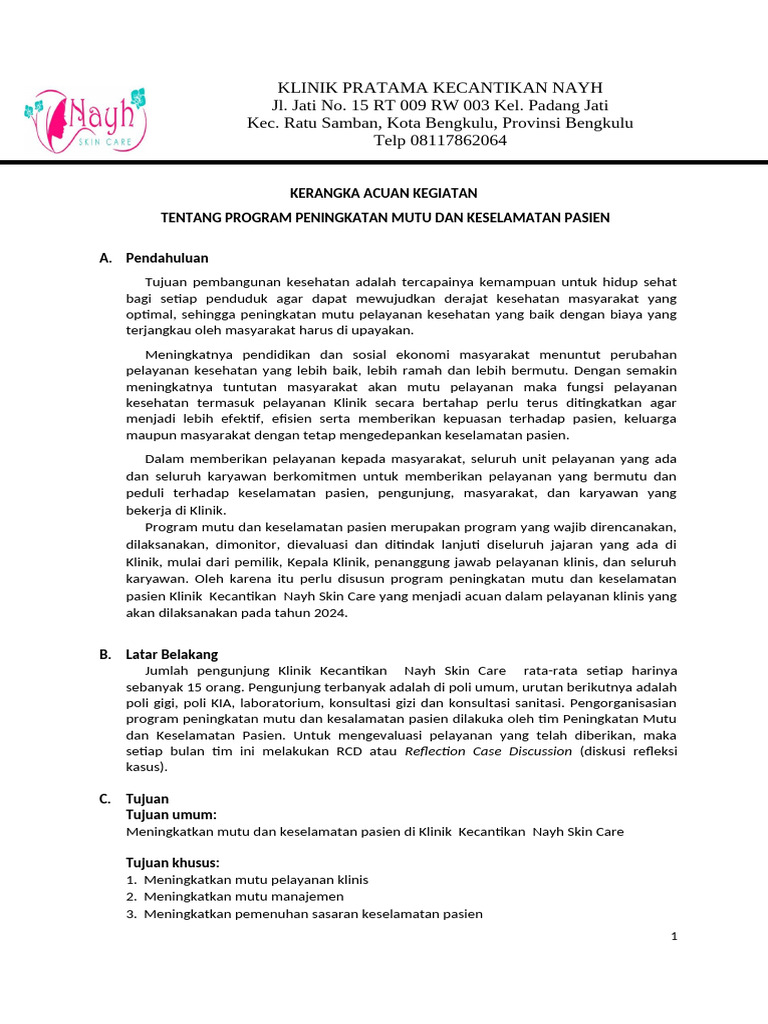 Nayh
SKIN CARE

KLINIK PRATAMA KECANTIKAN NAYH
Jl. Jati No. 15 RT 009 RW 003 Kel. Padang Jati
Kec. Ratu Samban, Kota Bengkulu, Provinsi Bengkulu
Telp 08117862064

KERANGKA ACUAN KEGIATAN

TENTANG PROGRAM PENINGKATAN MUTU DAN KESELAMATAN PASIEN

A. Pendahuluan

Tujuan pembangunan kesehatan adalah tercapainya kemampuan untuk hidup sehat bagi setiap penduduk agar dapat mewujudkan derajat kesehatan masyarakat yang optimal, sehingga peningkatan mutu pelayanan kesehatan yang baik dengan biaya yang terjangkau oleh masyarakat harus di upayakan.

Meningkatnya pendidikan dan sosial ekonomi masyarakat menuntut perubahan pelayanan kesehatan yang lebih baik, lebih ramah dan lebih bermutu. Dengan semakin meningkatnya tuntutan masyarakat akan mutu pelayanan maka fungsi pelayanan kesehatan termasuk pelayanan Klinik secara bertahap perlu terus ditingkatkan agar menjadi lebih efektif, efisien serta memberikan kepuasan terhadap pasien, keluarga maupun masyarakat dengan tetap mengedepankan keselamatan pasien.

Dalam memberikan pelayanan kepada masyarakat, seluruh unit pelayanan yang ada dan seluruh karyawan berkomitmen untuk memberikan pelayanan yang bermutu dan peduli terhadap keselamatan pasien, pengunjung, masyarakat, dan karyawan yang bekerja di Klinik.

Program mutu dan keselamatan pasien merupakan program yang wajib direncanakan, dilaksanakan, dimonitor, dievaluasi dan ditindak lanjuti diseluruh jajaran yang ada di Klinik, mulai dari pemilik, Kepala Klinik, penanggung jawab pelayanan klinis, dan seluruh karyawan. Oleh karena itu perlu disusun program peningkatan mutu dan keselamatan pasien Klinik Kecantikan Nayh Skin Care yang menjadi acuan dalam pelayanan klinis yang akan dilaksanakan pada tahun 2024.

B. Latar Belakang

Jumlah pengunjung Klinik Kecantikan Nayh Skin Care rata-rata setiap harinya sebanyak 15 orang. Pengunjung terbanyak adalah di poli umum, urutan berikutnya adalah poli gigi, poli KIA, laboratorium, konsultasi gizi dan konsultasi sanitasi. Pengorganisasian program peningkatan mutu dan kesalamatan pasien dilakuka oleh tim Peningkatan Mutu dan Keselamatan Pasien. Untuk mengevaluasi pelayanan yang telah diberikan, maka setiap bulan tim ini melakukan RCD atau Reflection Case Discussion (diskusi refleksi kasus).

C. Tujuan

Tujuan umum:
Meningkatkan mutu dan keselamatan pasien di Klinik Kecantikan Nayh Skin Care

Tujuan khusus:
1. Meningkatkan mutu pelayanan klinis
2. Meningkatkan mutu manajemen
3. Meningkatkan pemenuhan sasaran keselamatan pasien

1